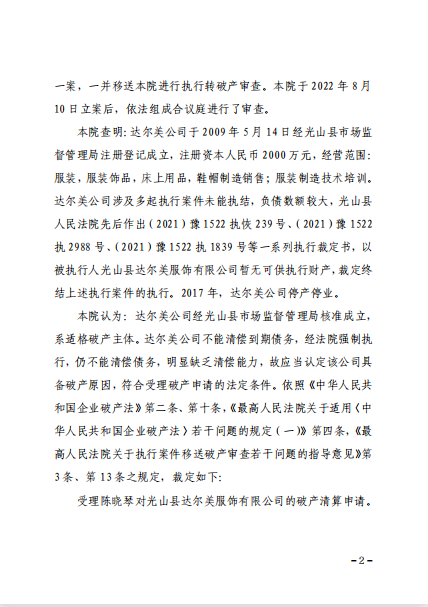 一案，一并移送本院进行执行转破产审查。本院于 2022 年 8 月 10 日立案后，依法组成合议庭进行了审查。

本院查明：达尔美公司于 2009 年 5 月 14 日经光山县市场监督管理局注册登记成立，注册资本人民币 2000 万元，经营范围：服装，服装饰品，床上用品，鞋帽制造销售；服装制造技术培训。达尔美公司涉及多起执行案件未能执结，负债数额较大，光山县人民法院先后作出（2021）豫 1522 执恢 239 号、（2021）豫 1522 执 2988 号、（2021）豫 1522 执 1839 号等一系列执行裁定书，以被执行人光山县达尔美服饰有限公司暂无可供执行财产，裁定终结上述执行案件的执行。2017 年，达尔美公司停产停业。

本院认为：达尔美公司经光山县市场监督管理局核准成立，系适格破产主体。达尔美公司不能清偿到期债务，经法院强制执行，仍不能清偿债务，明显缺乏清偿能力，故应当认定该公司具备破产原因，符合受理破产申请的法定条件。依照《中华人民共和国企业破产法》第二条、第十条，《最高人民法院关于适用〈中华人民共和国企业破产法〉若干问题的规定（一）》第四条，《最高人民法院关于执行案件移送破产审查若干问题的指导意见》第 3 条、第 13 条之规定，裁定如下：

受理陈晓琴对光山县达尔美服饰有限公司的破产清算申请。

-2-